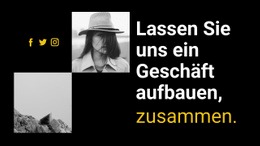 Lassen Sie uns ein Geschäft aufbauen, zusammen.